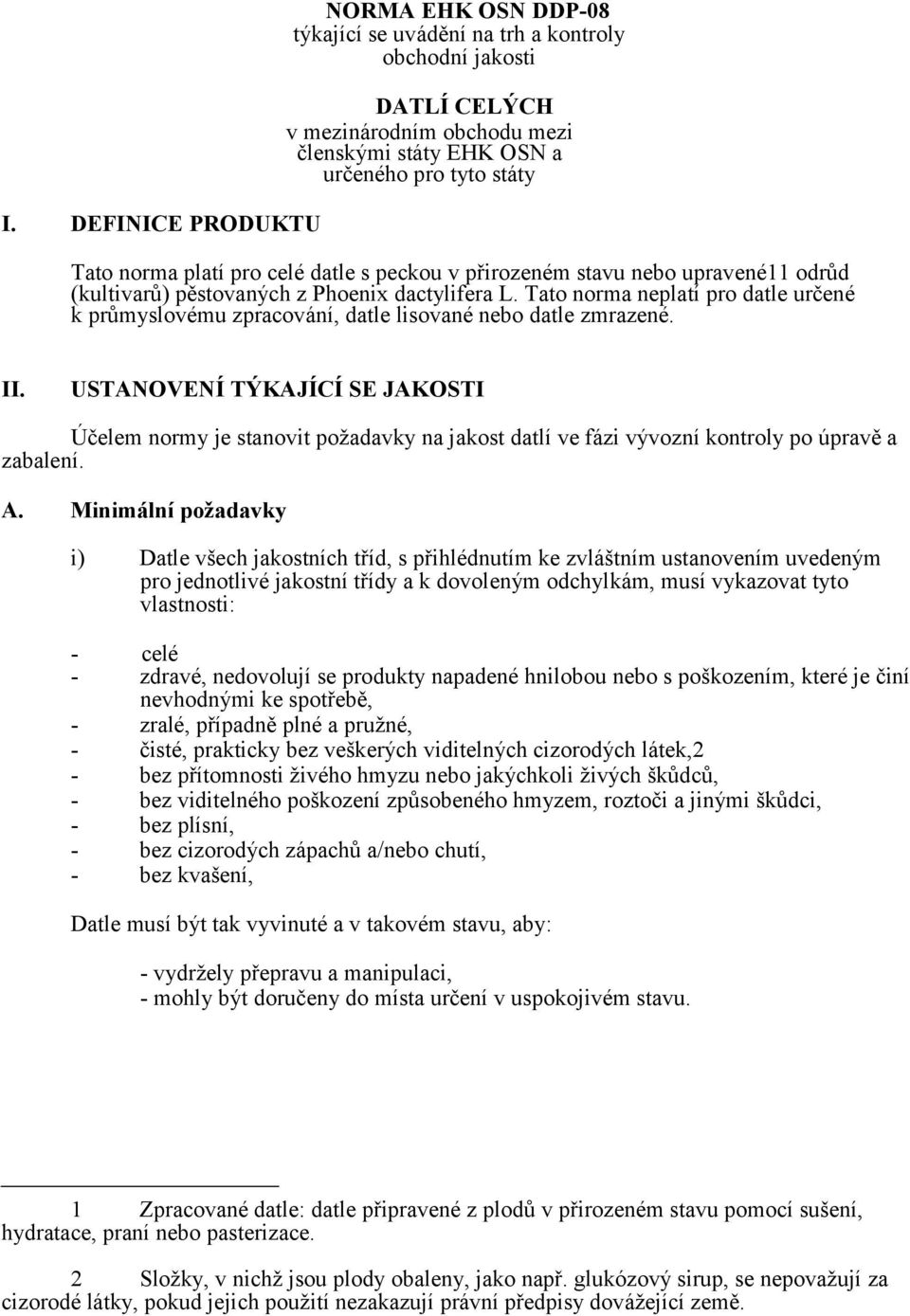 NORMA EHK OSN DDP-08
týkající se uvádění na trh a kontroly obchodní jakosti

DATLÍ CELÝCH
v mezinárodním obchodu mezi členskými státy EHK OSN a určeného pro tyto státy

I. DEFINICE PRODUKTU

Tato norma platí pro celé datle s peckou v přirozeném stavu nebo upravené11 odrůd (kultivarů) pěstovaných z Phoenix dactylifera L. Tato norma neplatí pro datle určené k průmyslovému zpracování, datle lisované nebo datle zmrazené.

II. USTANOVENÍ TÝKAJÍCÍ SE JAKOSTI

Účelem normy je stanovit požadavky na jakost datlí ve fázi vývozní kontroly po úpravě a zabalení.

A. Minimální požadavky

i) Datle všech jakostních tříd, s přihlédnutím ke zvláštním ustanovením uvedeným pro jednotlivé jakostní třídy a k dovoleným odchylkám, musí vykazovat tyto vlastnosti:

- celé
- zdravé, nedovolují se produkty napadené hnilobou nebo s poškozením, které je činí nevhodnými ke spotřebě,
- zralé, případně plné a pružné,
- čisté, prakticky bez veškerých viditelných cizorodých látek,2
- bez přítomnosti živého hmyzu nebo jakýchkoli živých škůdců,
- bez viditelného poškození způsobeného hmyzem, roztoči a jinými škůdci,
- bez plísní,
- bez cizorodých zápachů a/nebo chutí,
- bez kvašení,

Datle musí být tak vyvinuté a v takovém stavu, aby:

- vydržely přepravu a manipulaci,
- mohly být doručeny do místa určení v uspokojivém stavu.

1 Zpracované datle: datle připravené z plodů v přirozeném stavu pomocí sušení, hydratace, praní nebo pasterizace.

2 Složky, v nichž jsou plody obaleny, jako např. glukózový sirup, se nepovažují za cizorodé látky, pokud jejich použití nezakazují právní předpisy dovážející země.